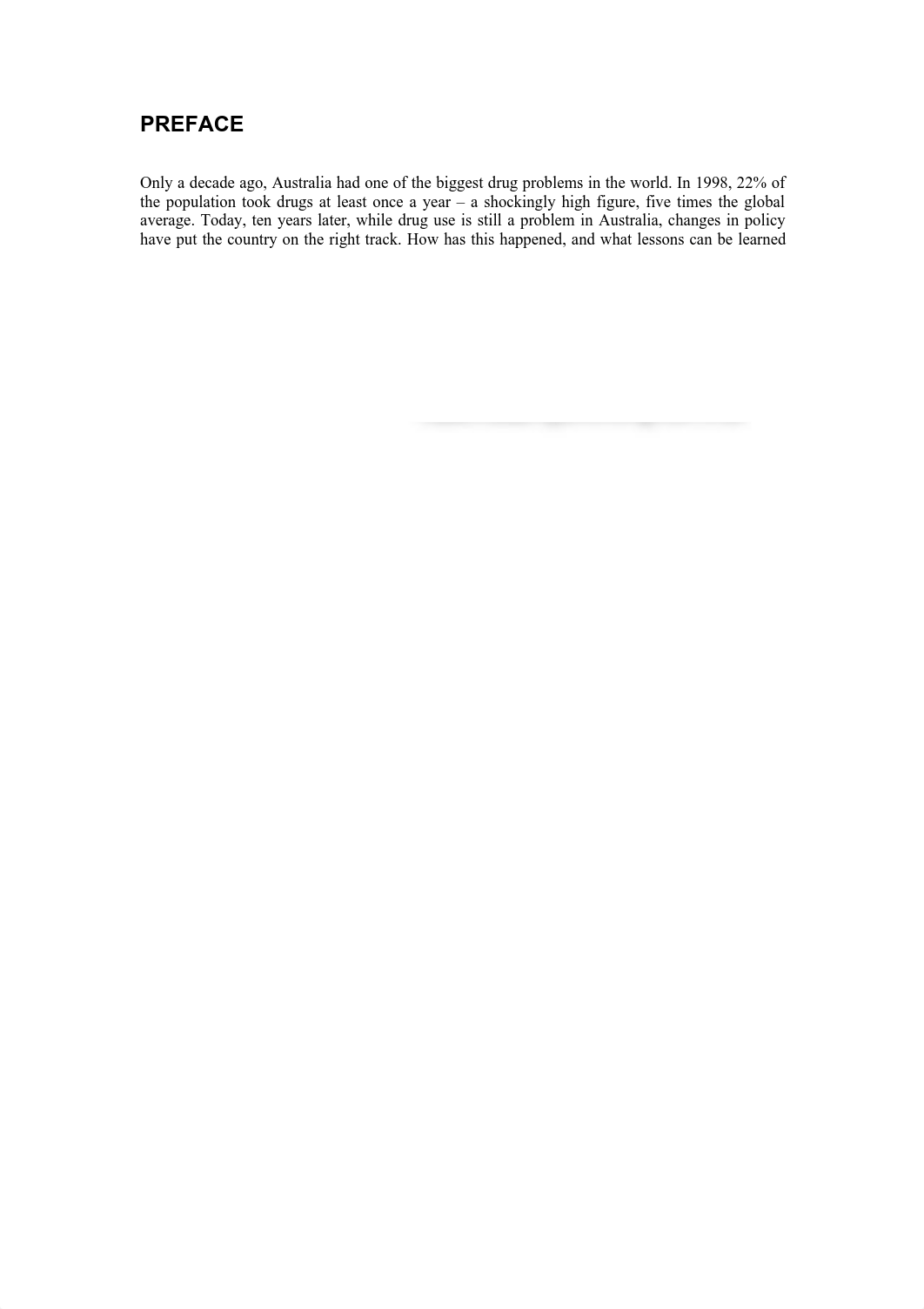 PREFACE

Only a decade ago, Australia had one of the biggest drug problems in the world. In 1998, 22% of the population took drugs at least once a year – a shockingly high figure, five times the global average. Today, ten years later, while drug use is still a problem in Australia, changes in policy have put the country on the right track. How has this happened, and what lessons can be learned